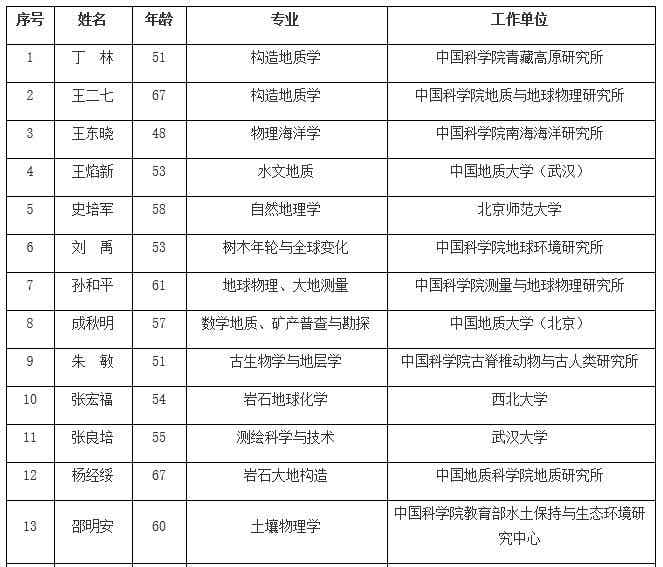 | 序号 | 姓名 | 年龄 | 专业 | 工作单位 |
|---|---|---|---|---|
| 1 | 丁 林 | 51 | 构造地质学 | 中国科学院青藏高原研究所 |
| 2 | 王二七 | 67 | 构造地质学 | 中国科学院地质与地球物理研究所 |
| 3 | 王东晓 | 48 | 物理海洋学 | 中国科学院南海海洋研究所 |
| 4 | 王焰新 | 53 | 水文地质 | 中国地质大学（武汉） |
| 5 | 史培军 | 58 | 自然地理学 | 北京师范大学 |
| 6 | 刘 禹 | 53 | 树木年轮与全球变化 | 中国科学院地球环境研究所 |
| 7 | 孙和平 | 61 | 地球物理、大地测量 | 中国科学院测量与地球物理研究所 |
| 8 | 成秋明 | 57 | 数学地质、矿产普查与勘探 | 中国地质大学（北京） |
| 9 | 朱 敏 | 51 | 古生物学与地层学 | 中国科学院古脊椎动物与古人类研究所 |
| 10 | 张宏福 | 54 | 岩石地球化学 | 西北大学 |
| 11 | 张良培 | 55 | 测绘科学与技术 | 武汉大学 |
| 12 | 杨经绥 | 67 | 岩石大地构造 | 中国地质科学院地质研究所 |
| 13 | 邵明安 | 60 | 土壤物理学 | 中国科学院教育部水土保持与生态环境研究中心 |